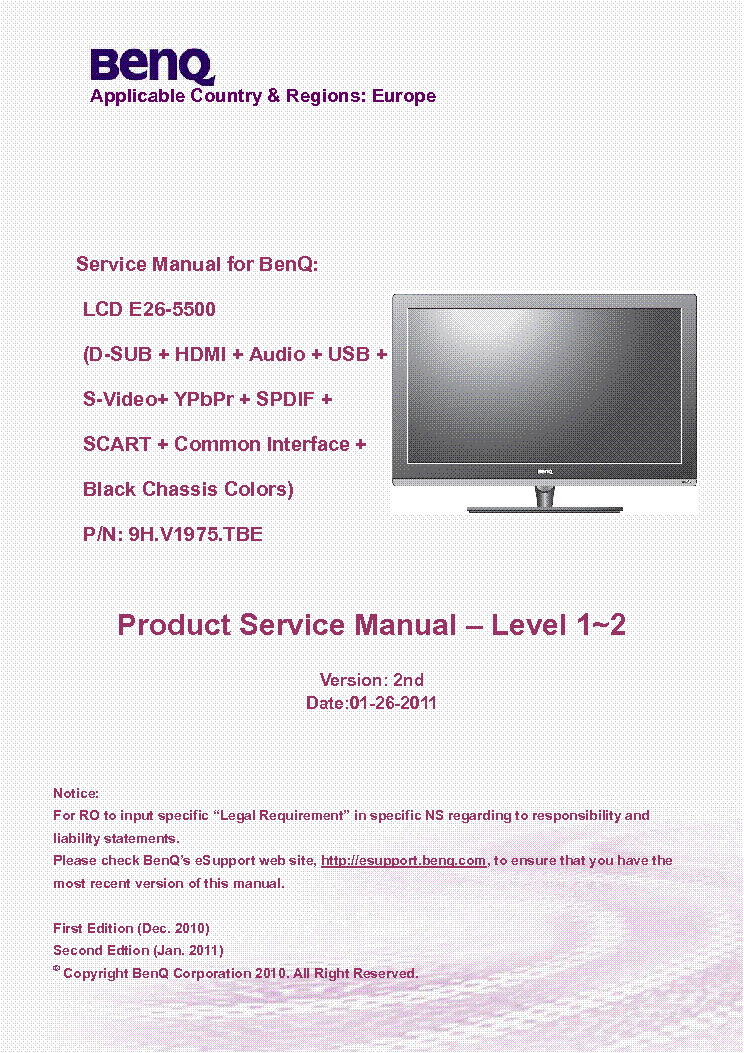 BenQ
Applicable Country & Regions: Europe

Service Manual for BenQ:

LCD E26-5500

(D-SUB + HDMI + Audio + USB +

S-Video+ YPbPr + SPDIF +

SCART + Common Interface +

Black Chassis Colors)

P/N: 9H.V1975.TBE

BenQ

Product Service Manual – Level 1~2

Version: 2nd
Date:01-26-2011

Notice:
For RO to input specific “Legal Requirement” in specific NS regarding to responsibility and liability statements.
Please check BenQ’s eSupport web site, http://esupport.benq.com, to ensure that you have the most recent version of this manual.

First Edition (Dec. 2010)
Second Edition (Jan. 2011)
© Copyright BenQ Corporation 2010. All Right Reserved.